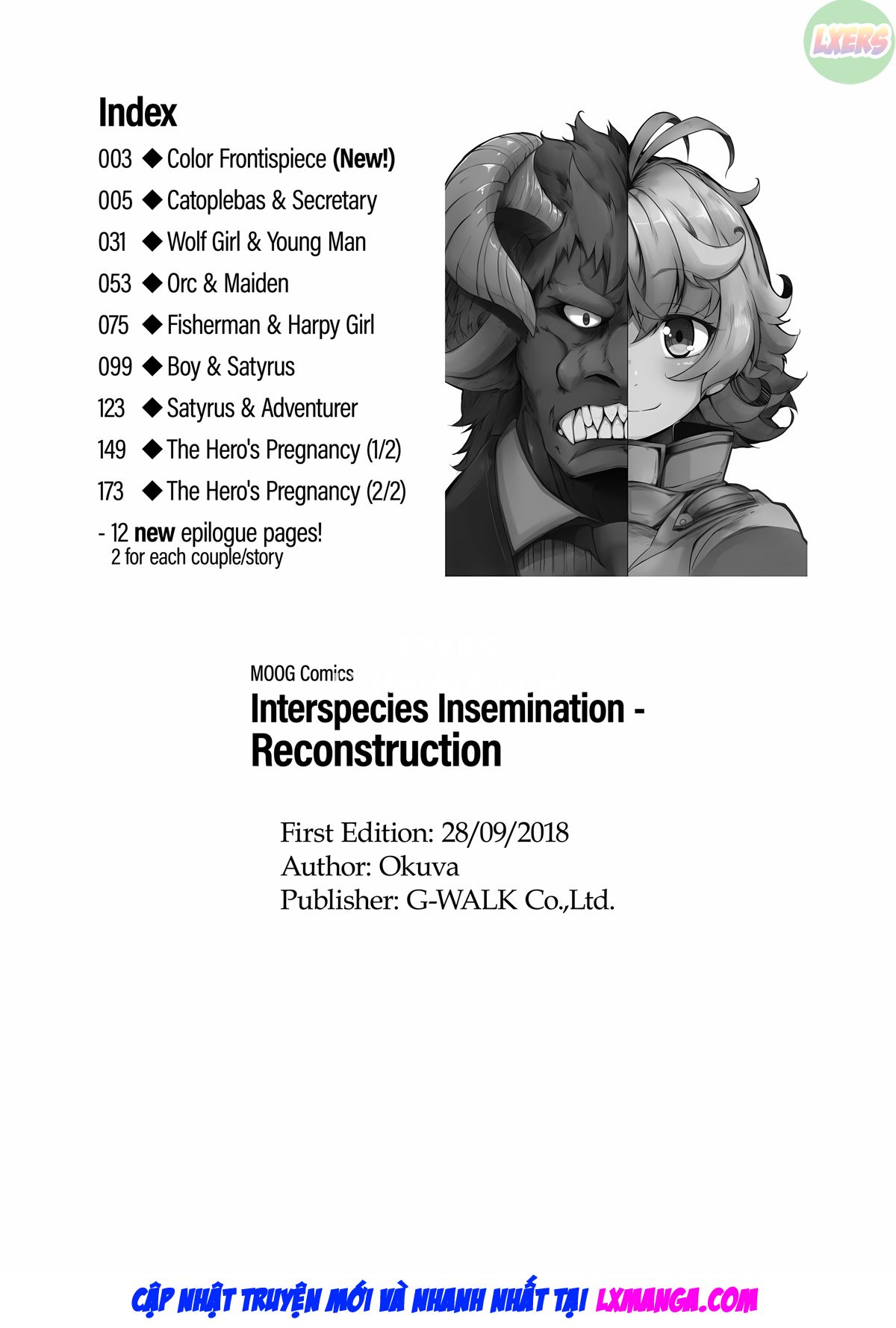 LXERS

Index

003 ◆ Color Frontispiece (New!)
005 ◆ Catoplebas & Secretary
031 ◆ Wolf Girl & Young Man
053 ◆ Orc & Maiden
075 ◆ Fisherman & Harpy Girl
099 ◆ Boy & Satyrus
123 ◆ Satyrus & Adventurer
149 ◆ The Hero's Pregnancy (1/2)
173 ◆ The Hero's Pregnancy (2/2)

- 12 new epilogue pages!
2 for each couple/story

MOOG Comics
Interspecies Insemination - Reconstruction

First Edition: 28/09/2018
Author: Okuva
Publisher: G-WALK Co.,Ltd.

CẬP NHẬT TRUYỆN MỚI VÀ NHANH NHẤT TẠI LXMANGA.COM